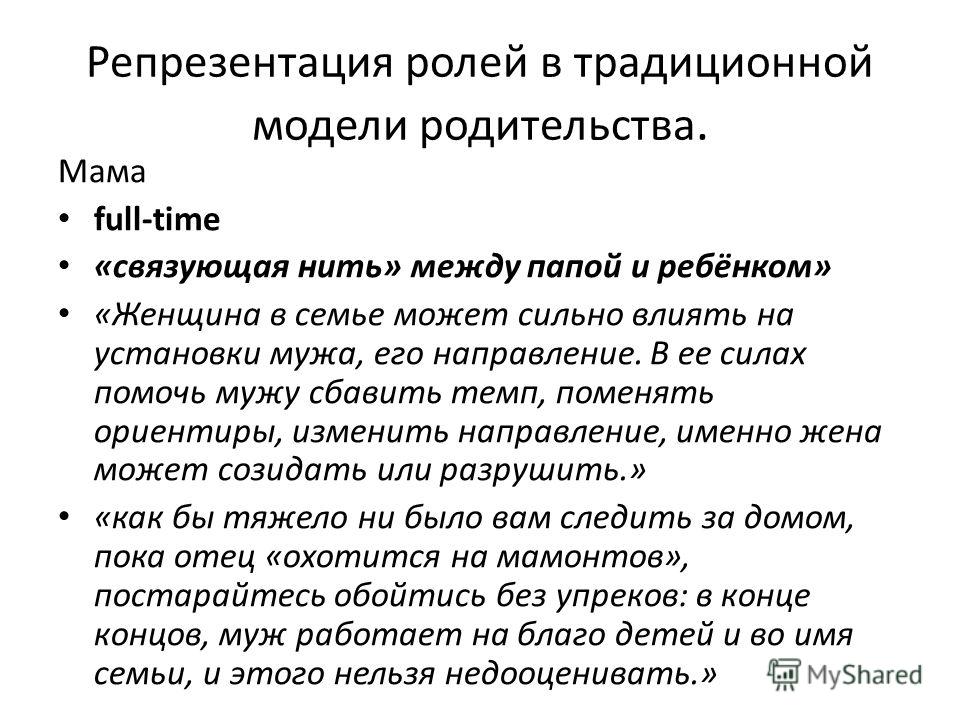 Репрезентация ролей в традиционной модели родительства.

Мама

• full-time

• «связующая нить» между папой и ребёнком»

• «Женщина в семье может сильно влиять на установки мужа, его направление. В ее силах помочь мужу сбавить темп, поменять ориентиры, изменить направление, именно жена может созидать или разрушить.»

• «как бы тяжело ни было вам следить за домом, пока отец «охотится на мамонтов», постарайтесь обойтись без упреков: в конце концов, муж работает на благо детей и во имя семьи, и этого нельзя недооценивать.»

MyShared